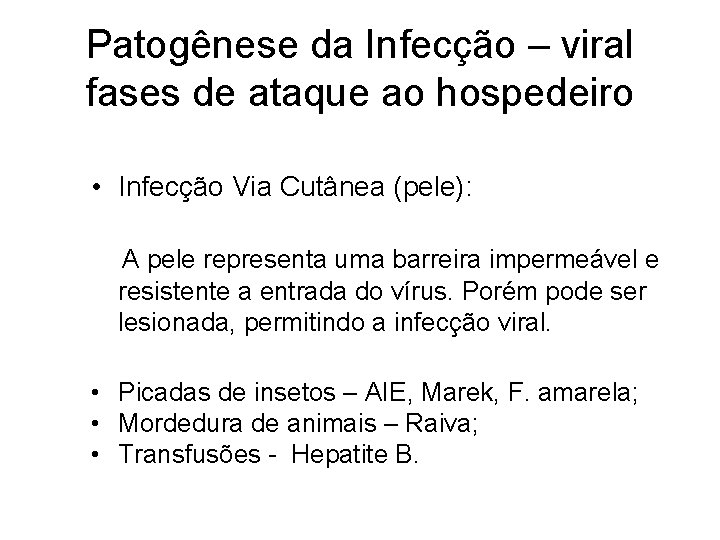 Patogênese da Infecção – viral fases de ataque ao hospedeiro

• Infecção Via Cutânea (pele):

A pele representa uma barreira impermeável e resistente a entrada do vírus. Porém pode ser lesionada, permitindo a infecção viral.

• Picadas de insetos – AIE, Marek, F. amarela;
• Mordedura de animais – Raiva;
• Transfusões - Hepatite B.